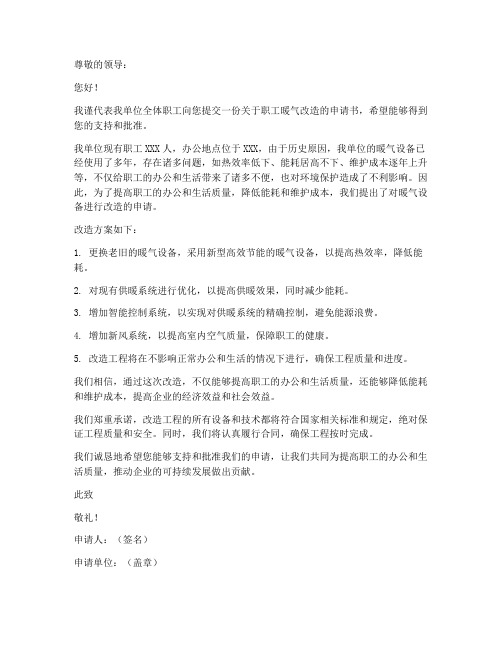 尊敬的领导：

您好！

我谨代表我单位全体职工向您提交一份关于职工暖气改造的申请书，希望能够得到您的支持和批准。

我单位现有职工 XXX 人，办公地点位于 XXX，由于历史原因，我单位的暖气设备已经使用了多年，存在诸多问题，如热效率低下、能耗居高不下、维护成本逐年上升等，不仅给职工的办公和生活带来了诸多不便，也对环境保护造成了不利影响。因此，为了提高职工的办公和生活质量，降低能耗和维护成本，我们提出了对暖气设备进行改造的申请。

改造方案如下：

1. 更换老旧的暖气设备，采用新型高效节能的暖气设备，以提高热效率，降低能耗。

2. 对现有供暖系统进行优化，以提高供暖效果，同时减少能耗。

3. 增加智能控制系统，以实现对供暖系统的精确控制，避免能源浪费。

4. 增加新风系统，以提高室内空气质量，保障职工的健康。

5. 改造工程将在不影响正常办公和生活的情况下进行，确保工程质量和进度。

我们相信，通过这次改造，不仅能够提高职工的办公和生活质量，还能够降低能耗和维护成本，提高企业的经济效益和社会效益。

我们郑重承诺，改造工程的所有设备和技术都将符合国家相关标准和规定，绝对保证工程质量和安全。同时，我们将认真履行合同，确保工程按时完成。

我们诚恳地希望您能够支持和批准我们的申请，让我们共同为提高职工的办公和生活质量，推动企业的可持续发展做出贡献。

此致

敬礼！

申请人：（签名）

申请单位：（盖章）